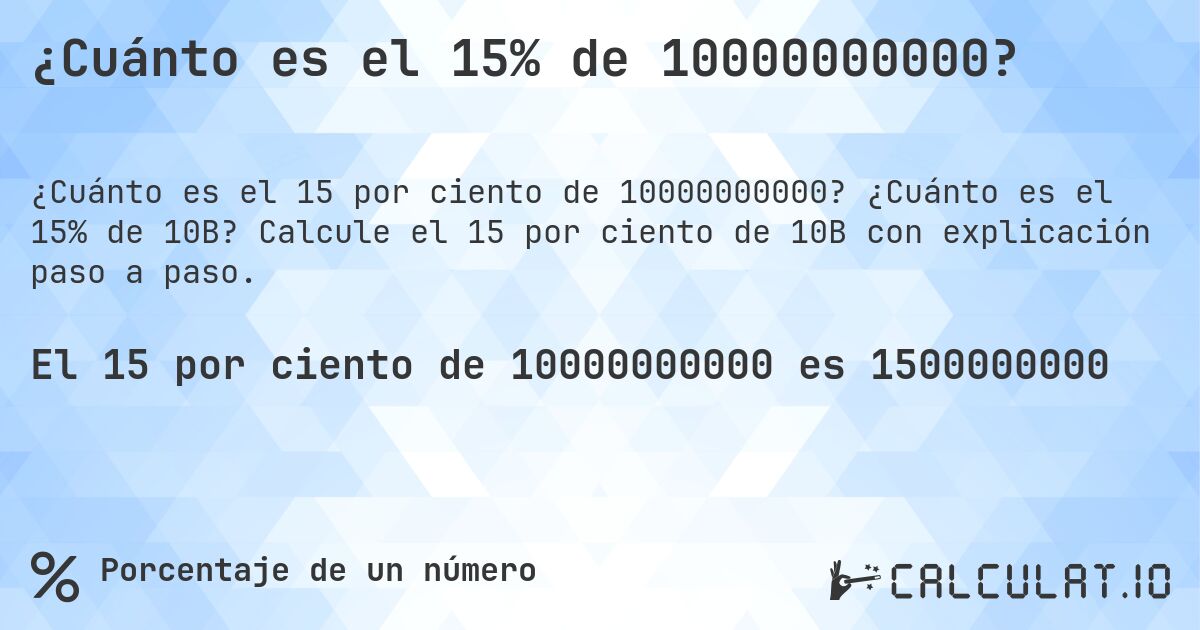 ¿Cuánto es el 15% de 10000000000?

¿Cuánto es el 15 por ciento de 10000000000? ¿Cuánto es el 15% de 10B? Calcule el 15 por ciento de 10B con explicación paso a paso.

El 15 por ciento de 10000000000 es 1500000000

% Porcentaje de un número

CALCULAT.IO